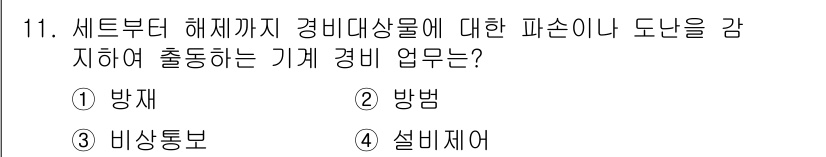 11. 세트부터 해제까지 경비대상물에 대한 파손이나 도난을 감지하여 출동하는 기계 경비 업무는?

① 방재
② 방범
③ 비상통보
④ 설비제어